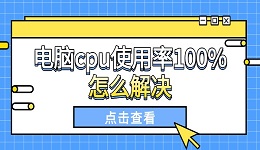 电脑cpu使用率100%
怎么解决

点击查看